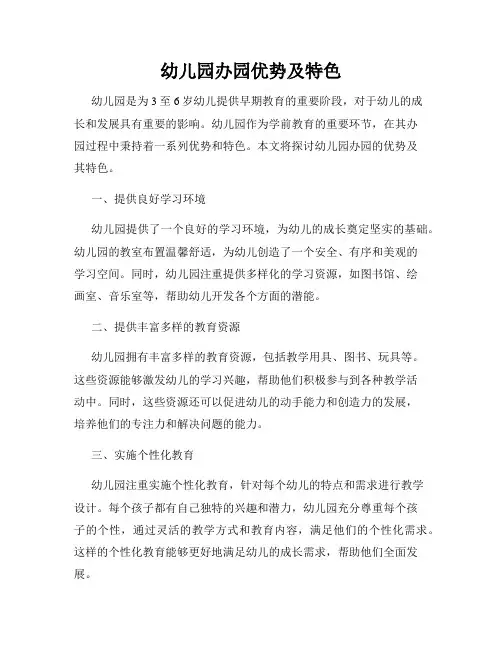 幼儿园办园优势及特色

幼儿园是为3至6岁幼儿提供早期教育的重要阶段，对于幼儿的成长和发展具有重要的影响。幼儿园作为学前教育的重要环节，在其办园过程中秉持着一系列优势和特色。本文将探讨幼儿园办园的优势及其特色。

一、提供良好学习环境

幼儿园提供了一个良好的学习环境，为幼儿的成长奠定坚实的基础。幼儿园的教室布置温馨舒适，为幼儿创造了一个安全、有序和美观的学习空间。同时，幼儿园注重提供多样化的学习资源，如图书馆、绘画室、音乐室等，帮助幼儿开发各个方面的潜能。

二、提供丰富多样的教育资源

幼儿园拥有丰富多样的教育资源，包括教学用具、图书、玩具等。这些资源能够激发幼儿的学习兴趣，帮助他们积极参与到各种教学活动中。同时，这些资源还可以促进幼儿的动手能力和创造力的发展，培养他们的专注力和解决问题的能力。

三、实施个性化教育

幼儿园注重实施个性化教育，针对每个幼儿的特点和需求进行教学设计。每个孩子都有自己独特的兴趣和潜力，幼儿园充分尊重每个孩子的个性，通过灵活的教学方式和教育内容，满足他们的个性化需求。这样的个性化教育能够更好地满足幼儿的成长需求，帮助他们全面发展。